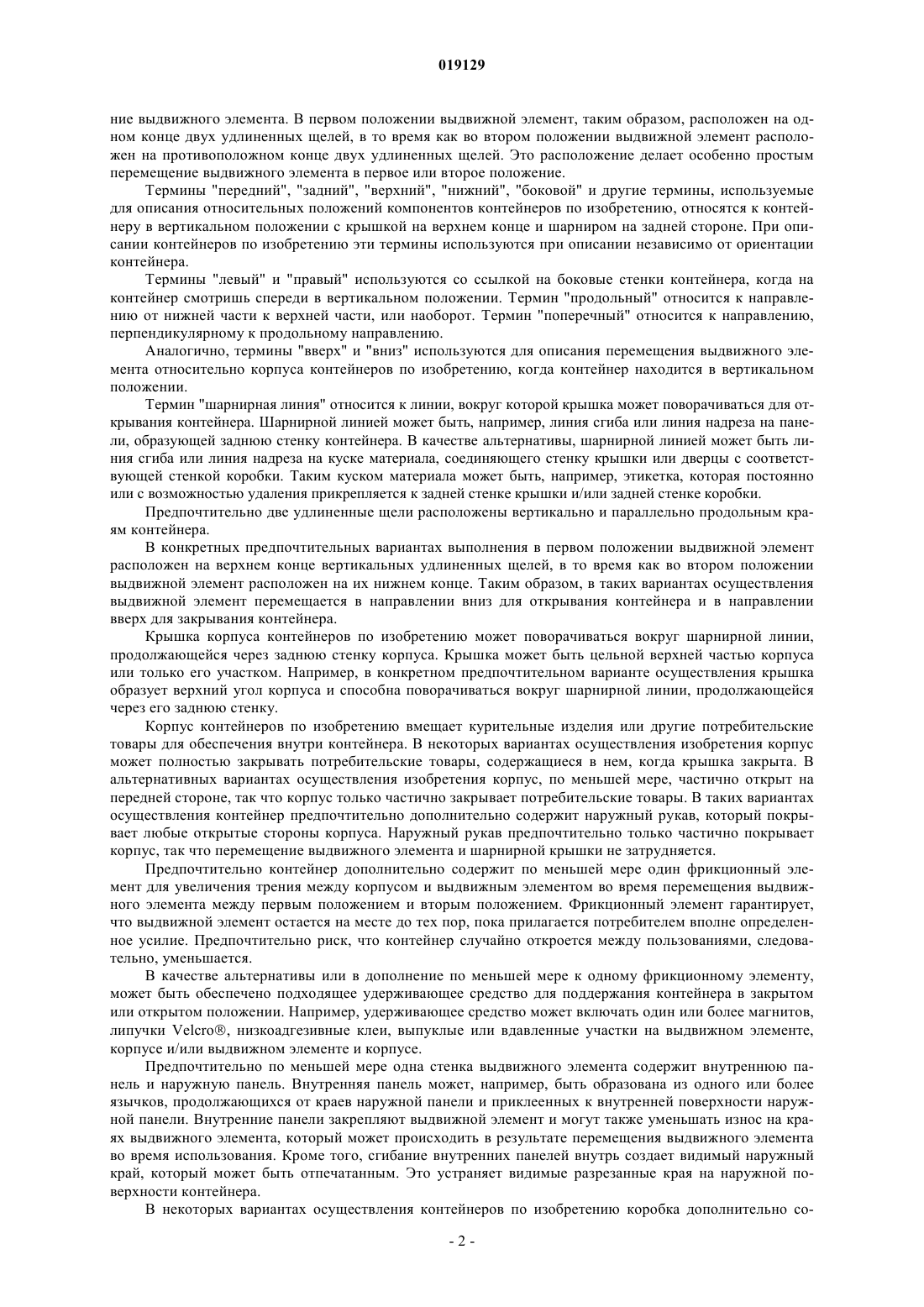 019129

ние выдвижного элемента. В первом положении выдвижной элемент, таким образом, расположен на одном конце двух удлиненных щелей, в то время как во втором положении выдвижной элемент расположен на противоположном конце двух удлиненных щелей. Это расположение делает особенно простым перемещение выдвижного элемента в первое или второе положение.

Термины "передний", "задний", "верхний", "нижний", "боковой" и другие термины, используемые для описания относительных положений компонентов контейнеров по изобретению, относятся к контейнеру в вертикальном положении с крышкой на верхнем конце и шарниром на задней стороне. При описании контейнеров по изобретению эти термины используются при описании независимо от ориентации контейнера.

Термины "левый" и "правый" используются со ссылкой на боковые стенки контейнера, когда на контейнер смотришь спереди в вертикальном положении. Термин "продольный" относится к направлению от нижней части к верхней части, или наоборот. Термин "поперечный" относится к направлению, перпендикулярному к продольному направлению.

Аналогично, термины "вверх" и "вниз" используются для описания перемещения выдвижного элемента относительно корпуса контейнеров по изобретению, когда контейнер находится в вертикальном положении.

Термин "шарнирная линия" относится к линии, вокруг которой крышка может поворачиваться для открывания контейнера. Шарнирной линией может быть, например, линия сгиба или линия надреза на панели, образующей заднюю стенку контейнера. В качестве альтернативы, шарнирной линией может быть линия сгиба или линия надреза на куске материала, соединяющего стенку крышки или дверцы с соответствующей стенкой коробки. Таким куском материала может быть, например, этикетка, которая постоянно или с возможностью удаления прикрепляется к задней стенке крышки и/или задней стенке коробки.

Предпочтительно две удлиненные щели расположены вертикально и параллельно продольным краям контейнера.

В конкретных предпочтительных вариантах выполнения в первом положении выдвижной элемент расположен на верхнем конце вертикальных удлиненных щелей, в то время как во втором положении выдвижной элемент расположен на их нижнем конце. Таким образом, в таких вариантах осуществления выдвижной элемент перемещается в направлении вниз для открывания контейнера и в направлении вверх для закрывания контейнера.

Крышка корпуса контейнеров по изобретению может поворачиваться вокруг шарнирной линии, продолжающейся через заднюю стенку корпуса. Крышка может быть цельной верхней частью корпуса или только его участком. Например, в конкретном предпочтительном варианте осуществления крышка образует верхний угол корпуса и способна поворачиваться вокруг шарнирной линии, продолжающейся через его заднюю стенку.

Корпус контейнеров по изобретению вмещает курительные изделия или другие потребительские товары для обеспечения внутри контейнера. В некоторых вариантах осуществления изобретения корпус может полностью закрывать потребительские товары, содержащиеся в нем, когда крышка закрыта. В альтернативных вариантах осуществления изобретения корпус, по меньшей мере, частично открыт на передней стороне, так что корпус только частично закрывает потребительские товары. В таких вариантах осуществления контейнер предпочтительно дополнительно содержит наружный рукав, который покрывает любые открытые стороны корпуса. Наружный рукав предпочтительно только частично покрывает корпус, так что перемещение выдвижного элемента и шарнирной крышки не затрудняется.

Предпочтительно контейнер дополнительно содержит по меньшей мере один фрикционный элемент для увеличения трения между корпусом и выдвижным элементом во время перемещения выдвижного элемента между первым положением и вторым положением. Фрикционный элемент гарантирует, что выдвижной элемент остается на месте до тех пор, пока прилагается потребителем вполне определенное усилие. Предпочтительно риск, что контейнер случайно откроется между пользованиями, следовательно, уменьшается.

В качестве альтернативы или в дополнение по меньшей мере к одному фрикционному элементу, может быть обеспечено подходящее удерживающее средство для поддержания контейнера в закрытом или открытом положении. Например, удерживающее средство может включать один или более магнитов, липучки Velcro®, низкоадгезивные клеи, выпуклые или вдавленные участки на выдвижном элементе, корпусе и/или выдвижном элементе и корпусе.

Предпочтительно по меньшей мере одна стенка выдвижного элемента содержит внутреннюю панель и наружную панель. Внутренняя панель может, например, быть образована из одного или более язычков, продолжающихся от краев наружной панели и приклеенных к внутренней поверхности наружной панели. Внутренние панели закрепляют выдвижной элемент и могут также уменьшать износ на краях выдвижного элемента, который может происходить в результате перемещения выдвижного элемента во время использования. Кроме того, сгибание внутренних панелей внутрь создает видимый наружный край, который может быть отпечатанным. Это устраняет видимые разрезанные края на наружной поверхности контейнера.

В некоторых вариантах осуществления контейнеров по изобретению коробка дополнительно со-

- 2 -